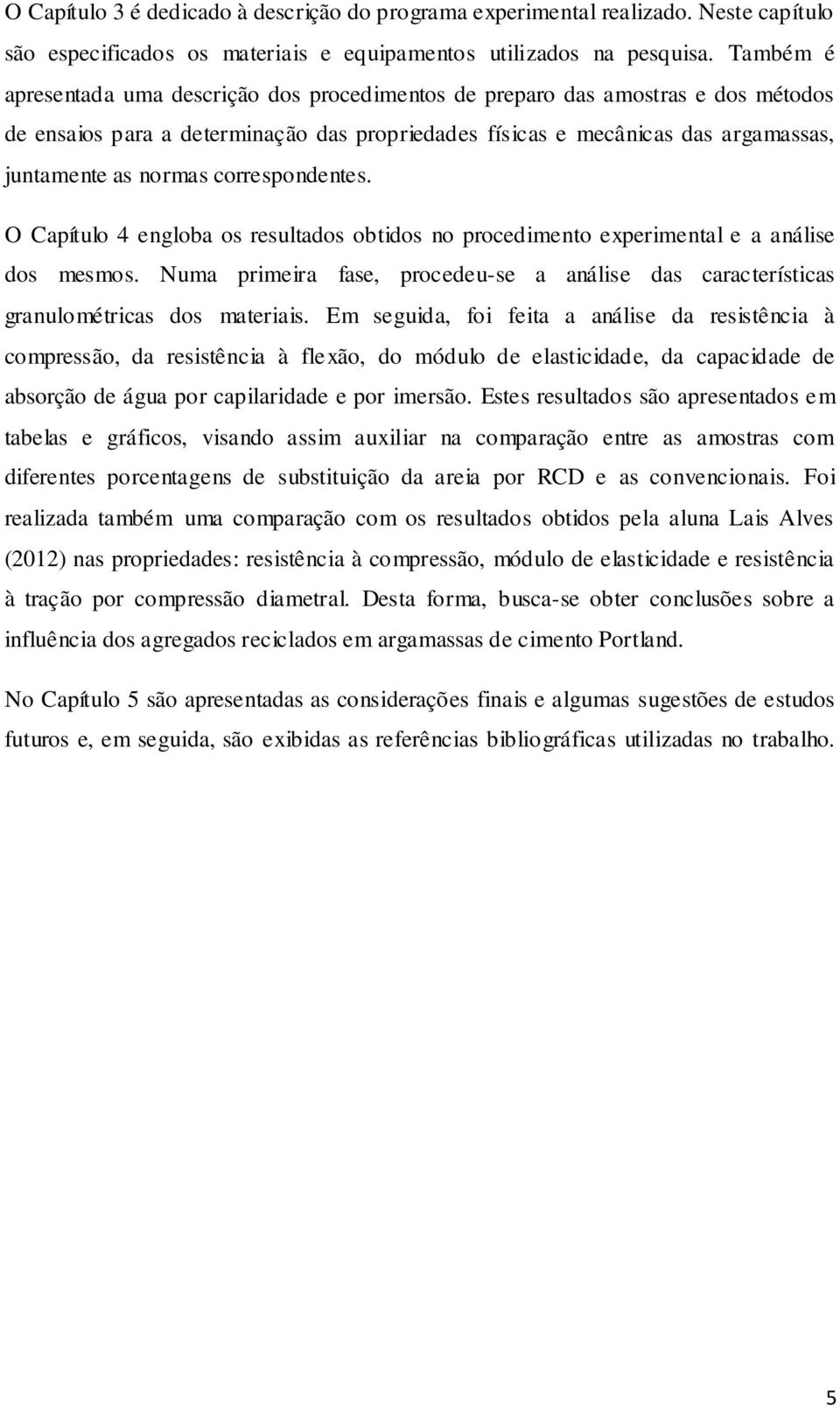 O Capítulo 3 é dedicado à descrição do programa experimental realizado. Neste capítulo são especificados os materiais e equipamentos utilizados na pesquisa. Também é apresentada uma descrição dos procedimentos de preparo das amostras e dos métodos de ensaios para a determinação das propriedades físicas e mecânicas das argamassas, juntamente as normas correspondentes.

O Capítulo 4 engloba os resultados obtidos no procedimento experimental e a análise dos mesmos. Numa primeira fase, procedeu-se a análise das características granulométricas dos materiais. Em seguida, foi feita a análise da resistência à compressão, da resistência à flexão, do módulo de elasticidade, da capacidade de absorção de água por capilaridade e por imersão. Estes resultados são apresentados em tabelas e gráficos, visando assim auxiliar na comparação entre as amostras com diferentes porcentagens de substituição da areia por RCD e as convencionais. Foi realizada também uma comparação com os resultados obtidos pela aluna Lais Alves (2012) nas propriedades: resistência à compressão, módulo de elasticidade e resistência à tração por compressão diametral. Desta forma, busca-se obter conclusões sobre a influência dos agregados reciclados em argamassas de cimento Portland.

No Capítulo 5 são apresentadas as considerações finais e algumas sugestões de estudos futuros e, em seguida, são exibidas as referências bibliográficas utilizadas no trabalho.

5